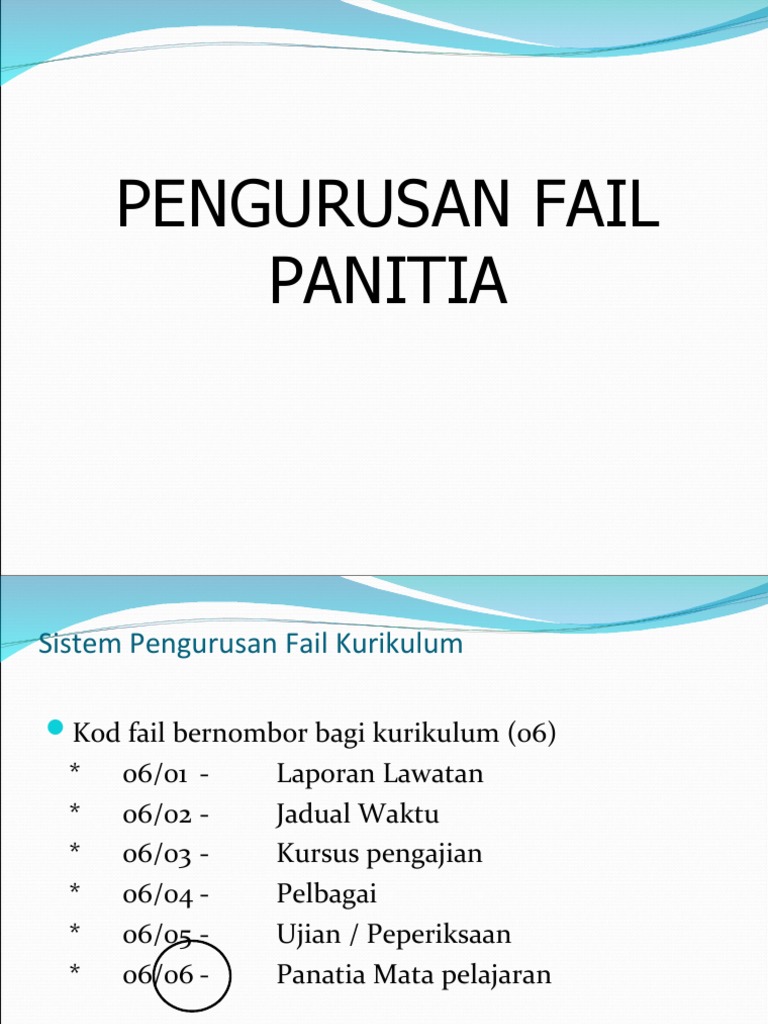 PENGURUSAN FAIL PANITIA

Sistem Pengurusan Fail Kurikulum

Kod fail bernombor bagi kurikulum (06)
* 06/01 - Laporan Lawatan
* 06/02 - Jadual Waktu
* 06/03 - Kursus pengajian
* 06/04 - Pelbagai
* 06/05 - Ujian / Peperiksaan
* 06/06 - Panatia Mata pelajaran